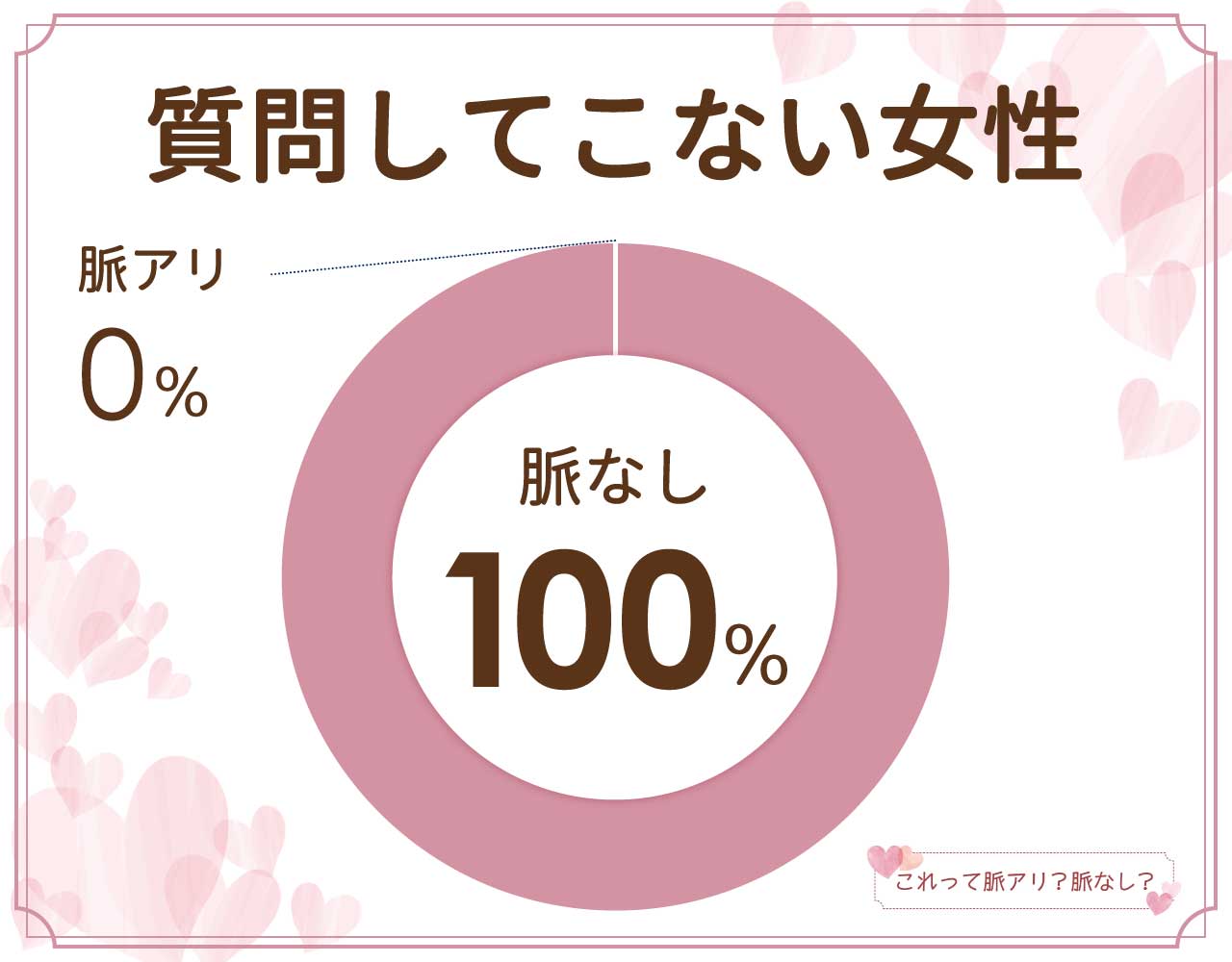 質問してこない女性

脈アリ
0%

脈なし
100%

これって脈アリ?脈なし?